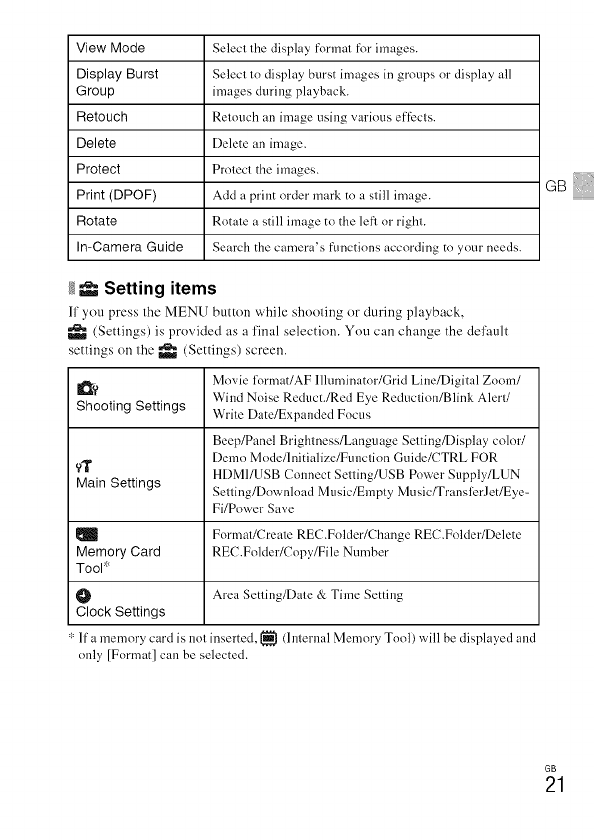 | View Mode | Select the display format for images. |
|---|---|
| Display Burst Group | Select to display burst images in groups or display all images during playback. |
| Retouch | Retouch an image using various effects. |
| Delete | Delete an image. |
| Protect | Protect the images. |
| Print (DPOF) | Add a print order mark to a still image. |
| Rotate | Rotate a still image to the left or right. |
| In-Camera Guide | Search the camera's functions according to your needs. |

GB

Setting items

If you press the MENU button while shooting or during playback, (Settings) is provided as a final selection. You can change the default settings on the (Settings) screen.

| Shooting Settings | Movie format/AF Illuminator/Grid Line/Digital Zoom/ Wind Noise Reduct./Red Eye Reduction/Blink Alert/ Write Date/Expanded Focus |
|---|---|
| Main Settings | Beep/Panel Brightness/Language Setting/Display color/ Demo Mode/Initialize/Function Guide/CTRL FOR HDMI/USB Connect Setting/USB Power Supply/LUN Setting/Download Music/Empty Music/TransferJet/Eye-Fi/Power Save |
| Memory Card Tool* | Format/Create REC.Folder/Change REC.Folder/Delete REC.Folder/Copy/File Number |
| Clock Settings | Area Setting/Date & Time Setting |

* If a memory card is not inserted, (Internal Memory Tool) will be displayed and only [Format] can be selected.

GB
21